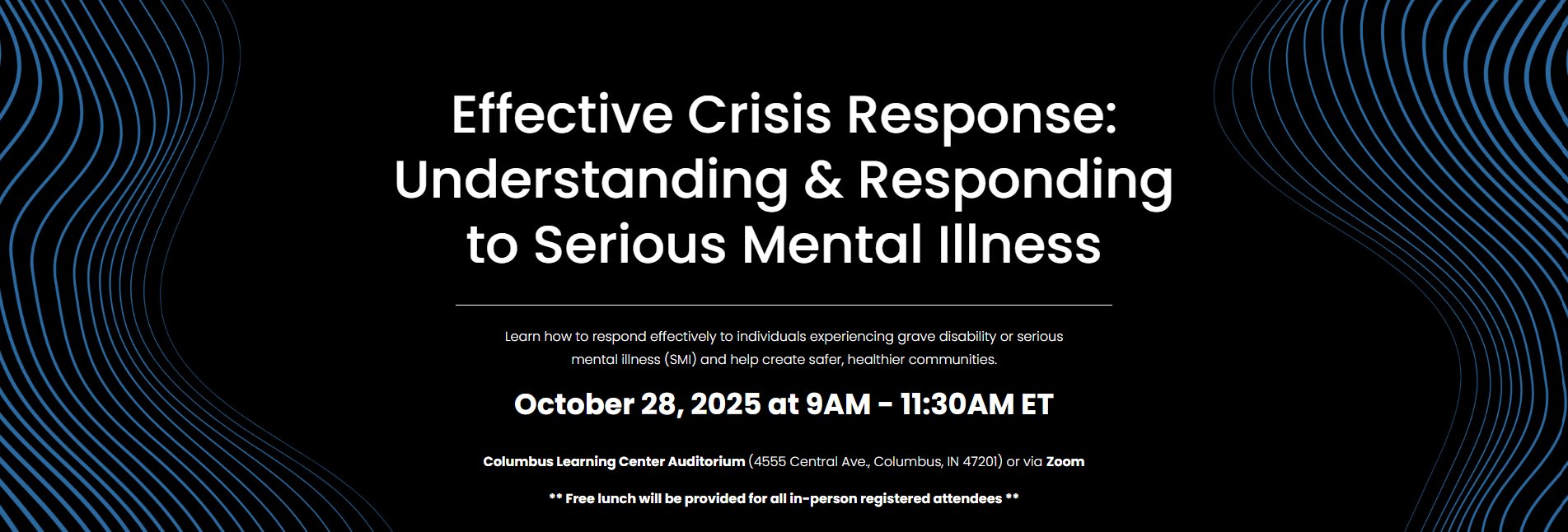 Effective Crisis Response: Understanding & Responding to Serious Mental Illness

Learn how to respond effectively to individuals experiencing grave disability or serious mental illness (SMI) and help create safer, healthier communities.

October 28, 2025 at 9AM - 11:30AM ET

Columbus Learning Center Auditorium (4555 Central Ave., Columbus, IN 47201) or via Zoom

** Free lunch will be provided for all in-person registered attendees **